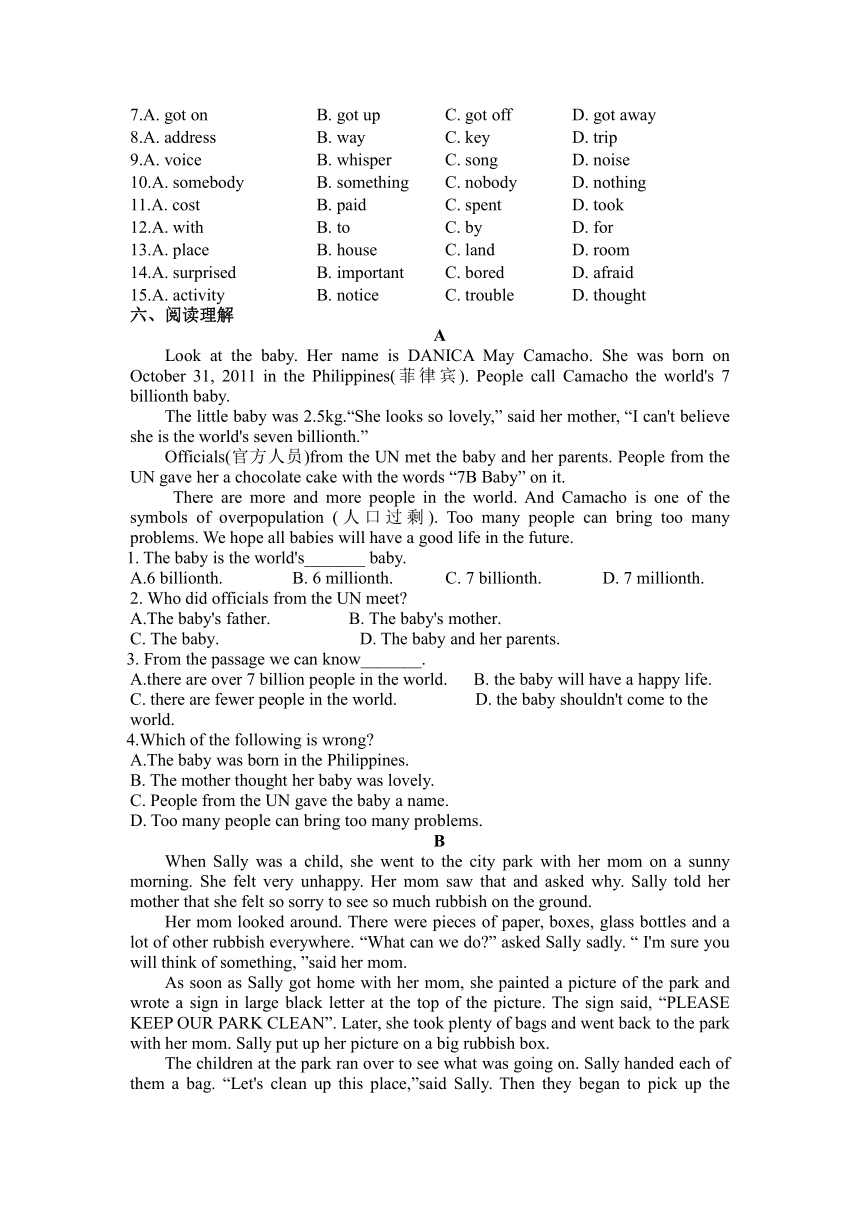 7.A. got on B. got up C. got off D. got away
8.A. address B. way C. key D. trip
9.A. voice B. whisper C. song D. noise
10.A. somebody B. something C. nobody D. nothing
11.A. cost B. paid C. spent D. took
12.A. with B. to C. by D. for
13.A. place B. house C. land D. room
14.A. surprised B. important C. bored D. afraid
15.A. activity B. notice C. trouble D. thought
六、阅读理解

A

Look at the baby. Her name is DANICA May Camacho. She was born on October 31, 2011 in the Philippines(菲律宾). People call Camacho the world's 7 billionth baby.

The little baby was 2.5kg.“She looks so lovely,” said her mother, “I can't believe she is the world's seven billionth.”

Officials(官方人员)from the UN met the baby and her parents. People from the UN gave her a chocolate cake with the words “7B Baby” on it.

There are more and more people in the world. And Camacho is one of the symbols of overpopulation (人口过剩). Too many people can bring too many problems. We hope all babies will have a good life in the future.

1. The baby is the world's_______ baby.
A.6 billionth. B. 6 millionth. C. 7 billionth. D. 7 millionth.
2. Who did officials from the UN meet?
A.The baby's father. B. The baby's mother.
C. The baby. D. The baby and her parents.
3. From the passage we can know_______.
A.there are over 7 billion people in the world. B. the baby will have a happy life.
C. there are fewer people in the world. D. the baby shouldn't come to the world.
4.Which of the following is wrong?
A.The baby was born in the Philippines.
B. The mother thought her baby was lovely.
C. People from the UN gave the baby a name.
D. Too many people can bring too many problems.

B

When Sally was a child, she went to the city park with her mom on a sunny morning. She felt very unhappy. Her mom saw that and asked why. Sally told her mother that she felt so sorry to see so much rubbish on the ground.

Her mom looked around. There were pieces of paper, boxes, glass bottles and a lot of other rubbish everywhere. “What can we do?” asked Sally sadly. “ I'm sure you will think of something, ”said her mom.

As soon as Sally got home with her mom, she painted a picture of the park and wrote a sign in large black letter at the top of the picture. The sign said, “PLEASE KEEP OUR PARK CLEAN”. Later, she took plenty of bags and went back to the park with her mom. Sally put up her picture on a big rubbish box.

The children at the park ran over to see what was going on. Sally handed each of them a bag. “Let's clean up this place,”said Sally. Then they began to pick up the